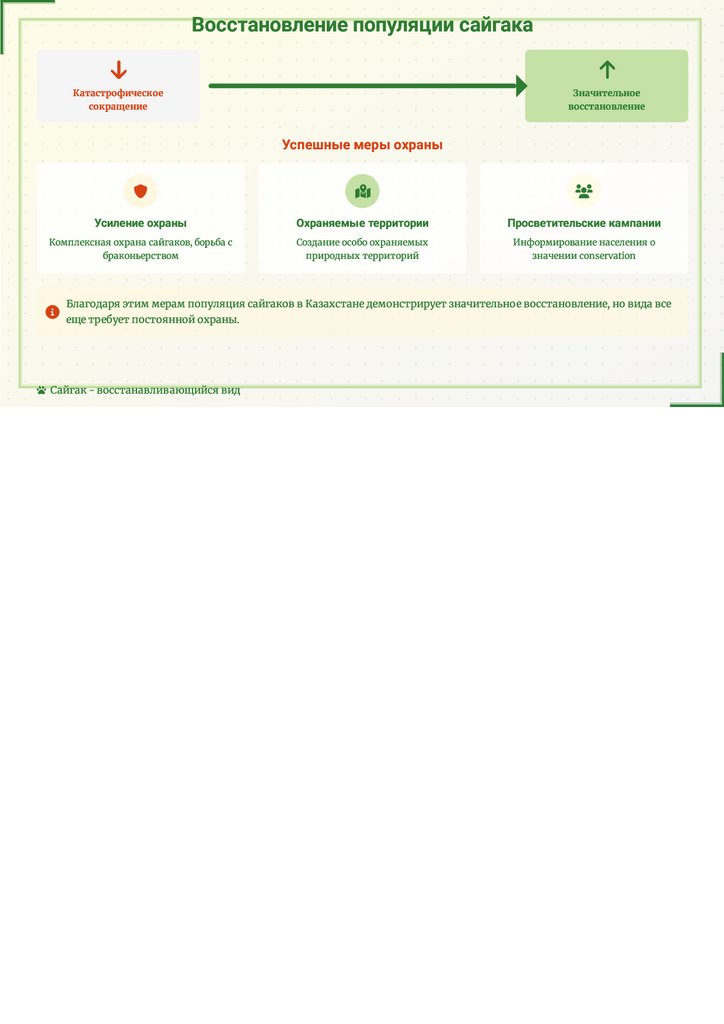 Восстановление популяции сайгака

Катастрофическое сокращение

Значительное восстановление

Успешные меры охраны

Усиление охраны
Комплексная охрана сайгаков, борьба с браконьерством

Охраняемые территории
Создание особо охраняемых природных территорий

Просветительские кампании
Информирование населения о значении conservation

Благодаря этим мерам популяция сайгаков в Казахстане демонстрирует значительное восстановление, но вида все еще требует постоянной охраны.

Сайгак - восстанавливающийся вид